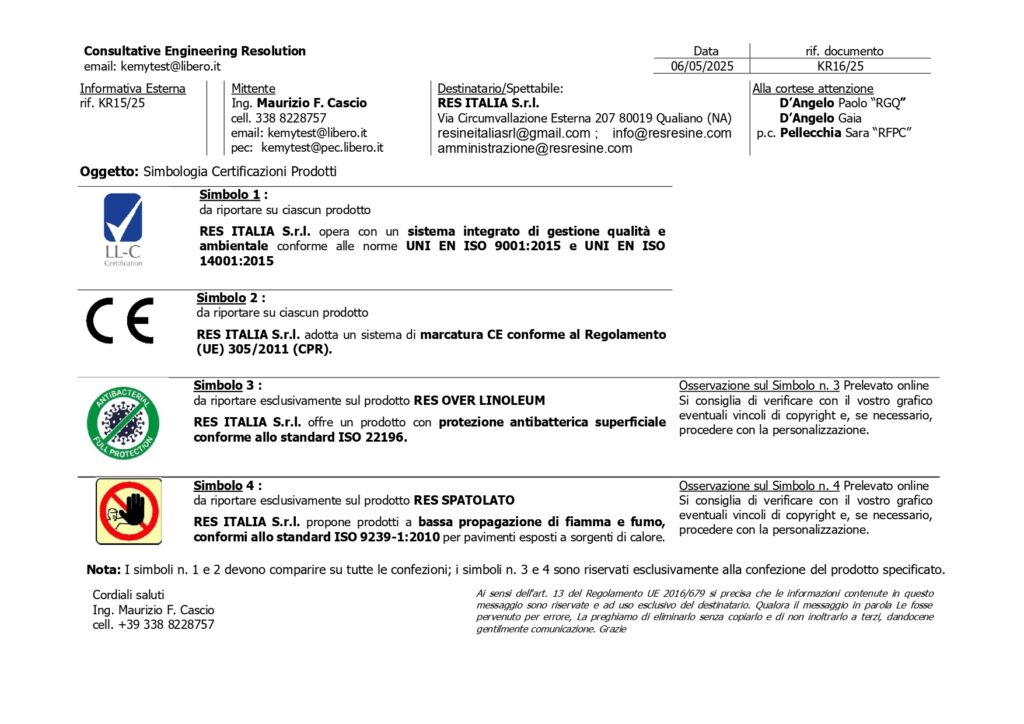 Consultative Engineering Resolution
email: kemytest@libero.it

| Data | rif. documento |
|---|---|
| 06/05/2025 | KR16/25 |

Informativa Esterna
rif. KR15/25

Mittente
Ing. Maurizio F. Cascio
cell. 338 8228757
email: kemytest@libero.it
pec: kemytest@pec.libero.it

Destinatario/Spettabile:
RES ITALIA S.r.l.
Via Circumvallazione Esterna 207 80019 Qualiano (NA)
resineitaliasrl@gmail.com ; info@resresine.com
amministrazione@resresine.com

Alla cortese attenzione
D'Angelo Paolo "RGQ"
D'Angelo Gaia
p.c. Pellecchia Sara "RFPC"

Oggetto: Simbologia Certificazioni Prodotti

LL-C Certification

Simbolo 1 :
da riportare su ciascun prodotto
RES ITALIA S.r.l. opera con un sistema integrato di gestione qualità e ambientale conforme alle norme UNI EN ISO 9001:2015 e UNI EN ISO 14001:2015

CE

Simbolo 2 :
da riportare su ciascun prodotto
RES ITALIA S.r.l. adotta un sistema di marcatura CE conforme al Regolamento (UE) 305/2011 (CPR).

ANTIBACTERIAL FULL PROTECTION

Simbolo 3 :
da riportare esclusivamente sul prodotto RES OVER LINOLEUM
RES ITALIA S.r.l. offre un prodotto con protezione antibatterica superficiale conforme allo standard ISO 22196.

Osservazione sul Simbolo n. 3 Prelevato online
Si consiglia di verificare con il vostro grafico eventuali vincoli di copyright e, se necessario, procedere con la personalizzazione.

Simbolo 4 :
da riportare esclusivamente sul prodotto RES SPATOLATO
RES ITALIA S.r.l. propone prodotti a bassa propagazione di fiamma e fumo, conformi allo standard ISO 9239-1:2010 per pavimenti esposti a sorgenti di calore.

Osservazione sul Simbolo n. 4 Prelevato online
Si consiglia di verificare con il vostro grafico eventuali vincoli di copyright e, se necessario, procedere con la personalizzazione.

Nota: I simboli n. 1 e 2 devono comparire su tutte le confezioni; i simboli n. 3 e 4 sono riservati esclusivamente alla confezione del prodotto specificato.

Cordiali saluti
Ing. Maurizio F. Cascio
cell. +39 338 8228757

Ai sensi dell'art. 13 del Regolamento UE 2016/679 si precisa che le informazioni contenute in questo messaggio sono riservate e ad uso esclusivo del destinatario. Qualora il messaggio in parola Le fosse pervenuto per errore, La preghiamo di eliminarlo senza copiarlo e di non inoltrarlo a terzi, dandocene gentilmente comunicazione. Grazie